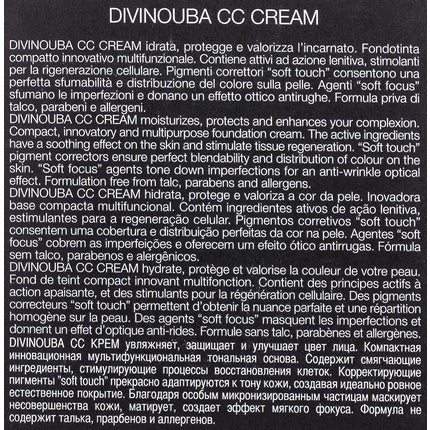 DIVINOUBA CC CREAM

DIVINOUBA CC CREAM idrata, protegge e valorizza l'incarnato. Fondotinta compatto innovativo multifunzionale. Contiene attivi ad azione lenitiva, stimolanti per la rigenerazione cellulare. Pigmenti correttori "soft touch" consentono una perfetta sfumabilità e distribuzione del colore sulla pelle. Agenti "soft focus" sfumano le imperfezioni e donano un effetto ottico antirughe. Formula priva di talco, parabeni e allergeni.
DIVINOUBA CC CREAM moisturizes, protects and enhances your complexion. Compact, innovatory and multipurpose foundation cream. The active ingredients have a soothing effect on the skin and stimulate tissue regeneration. "Soft touch" pigment correctors ensure perfect blendability and distribution of colour on the skin. "Soft focus" agents tone down imperfections for an anti-wrinkle optical effect. Formulation free from talc, parabens and allergens.
DIVINOUBA CC CREAM hidrata, protege e valoriza a cor da pele. Inovadora base compacta multifuncional. Contém ingredientes ativos de ação lenitiva, estimulantes para a regeneração celular. Pigmentos corretivos "soft touch" consentem uma cobertura e distribuição perfeitas da cor na pele. Agentes "soft focus" cobrem as imperfeições e oferecem um efeito ótico antirrugas. Fórmula sem talco, parabenos e alergênicos.
DIVINOUBA CC CREAM hydrate, protège et valorise la couleur de votre peau. Fond de teint compact innovant multifonction. Contient des principes actifs à action apaisante, et des stimulants pour la régénération cellulaire. Des pigments correcteurs "soft touch" permettent d'obtenir la nuance parfaite et une répartition homogène sur la peau. Des agents "soft focus" masquent les imperfections et donnent un effet d'optique anti-rides. Formule sans talc, parabènes et allergènes.
DIVINOUBA CC КРЕМ увляжняет, защищает и улучшает цвет лица. Компактная инновационная мультифункциональная тональная основа. Содержит смягчающие ингредиенты, стимулирующие процессы восстановления клеток. Корректирующие пигменты "soft touch" прекрасно адаптируются к тону кожи, создавая идеально ровное естественное покрытие. Благодаря особым микронизированным частицам маскирует несовершенства кожи, матирует, создает эффект мягкого фокуса. Формула не содержит талька, прарбенов и аллергенов.